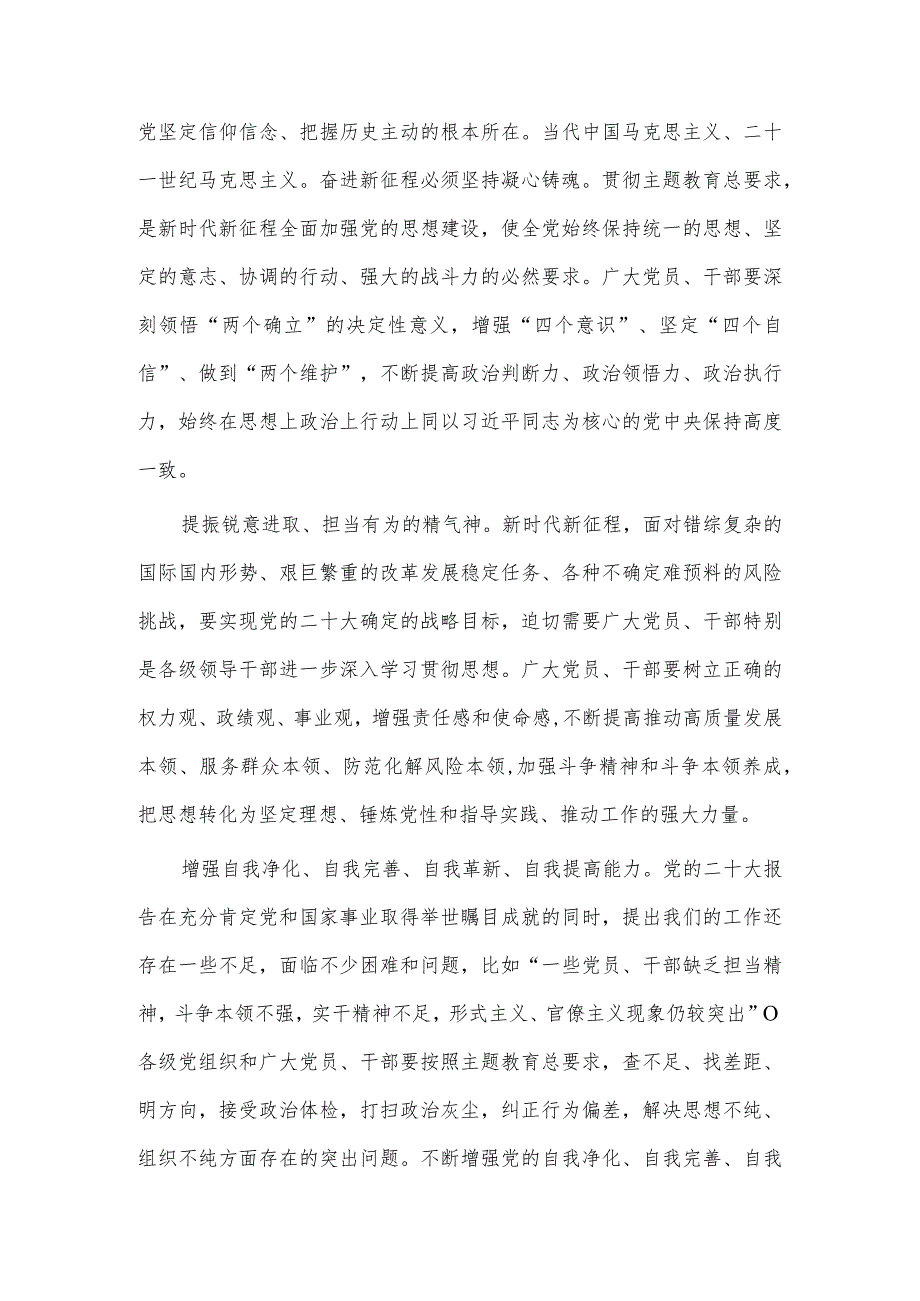 党坚定信仰信念、把握历史主动的根本所在。当代中国马克思主义、二十一世纪马克思主义。奋进新征程必须坚持凝心铸魂。贯彻主题教育总要求，是新时代新征程全面加强党的思想建设，使全党始终保持统一的思想、坚定的意志、协调的行动、强大的战斗力的必然要求。广大党员、干部要深刻领悟“两个确立”的决定性意义，增强“四个意识”、坚定“四个自信”、做到“两个维护”，不断提高政治判断力、政治领悟力、政治执行力，始终在思想上政治上行动上同以习近平同志为核心的党中央保持高度一致。

提振锐意进取、担当有为的精气神。新时代新征程，面对错综复杂的国际国内形势、艰巨繁重的改革发展稳定任务、各种不确定难预料的风险挑战，要实现党的二十大确定的战略目标，迫切需要广大党员、干部特别是各级领导干部进一步深入学习贯彻思想。广大党员、干部要树立正确的权力观、政绩观、事业观，增强责任感和使命感，不断提高推动高质量发展本领、服务群众本领、防范化解风险本领，加强斗争精神和斗争本领养成，把思想转化为坚定理想、锤炼党性和指导实践、推动工作的强大力量。

增强自我净化、自我完善、自我革新、自我提高能力。党的二十大报告在充分肯定党和国家事业取得举世瞩目成就的同时，提出我们的工作还存在一些不足，面临不少困难和问题，比如“一些党员、干部缺乏担当精神，斗争本领不强，实干精神不足，形式主义、官僚主义现象仍较突出”O各级党组织和广大党员、干部要按照主题教育总要求，查不足、找差距、明方向，接受政治体检，打扫政治灰尘，纠正行为偏差，解决思想不纯、组织不纯方面存在的突出问题。不断增强党的自我净化、自我完善、自我